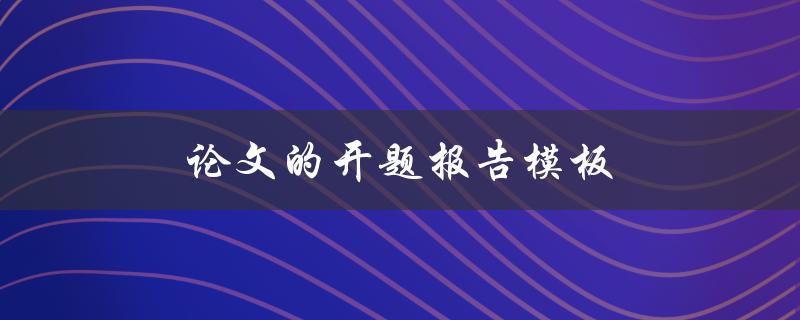 论文的开题报告模板